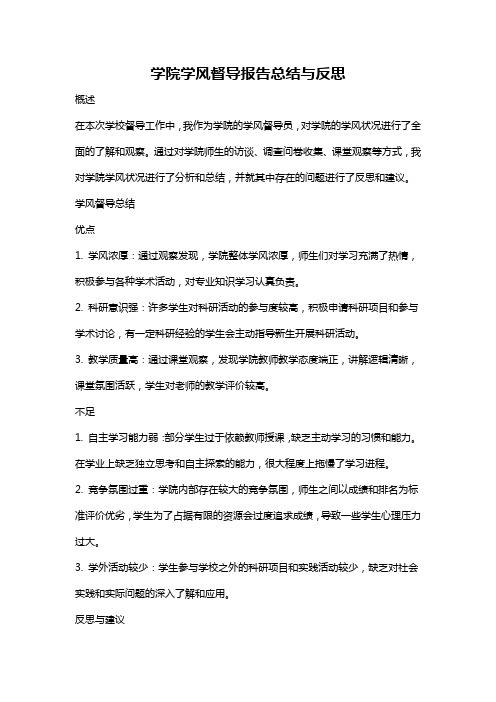 学院学风督导报告总结与反思

概述

在本次学校督导工作中，我作为学院的学风督导员，对学院的学风状况进行了全面的了解和观察。通过对学院师生的访谈、调查问卷收集、课堂观察等方式，我对学院学风状况进行了分析和总结，并就其中存在的问题进行了反思和建议。

学风督导总结

优点

1. 学风浓厚：通过观察发现，学院整体学风浓厚，师生们对学习充满了热情，积极参与各种学术活动，对专业知识学习认真负责。

2. 科研意识强：许多学生对科研活动的参与度较高，积极申请科研项目和参与学术讨论，有一定科研经验的学生会主动指导新生开展科研活动。

3. 教学质量高：通过课堂观察，发现学院教师教学态度端正，讲解逻辑清晰，课堂氛围活跃，学生对老师的教学评价较高。

不足

1. 自主学习能力弱：部分学生过于依赖教师授课，缺乏主动学习的习惯和能力。在学业上缺乏独立思考和自主探索的能力，很大程度上拖慢了学习进程。

2. 竞争氛围过重：学院内部存在较大的竞争氛围，师生之间以成绩和排名为标准评价优劣，学生为了占据有限的资源会过度追求成绩，导致一些学生心理压力过大。

3. 学外活动较少：学生参与学校之外的科研项目和实践活动较少，缺乏对社会实践和实际问题的深入了解和应用。

反思与建议